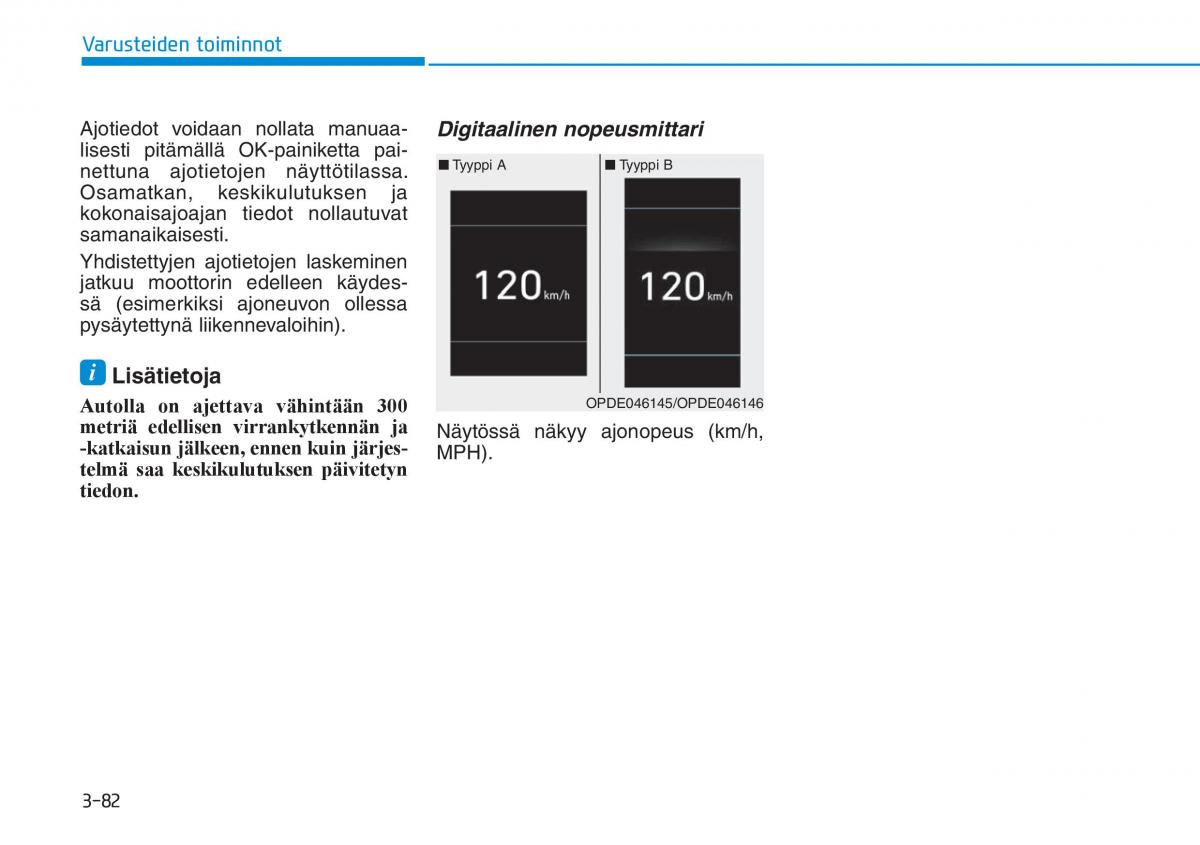 Varusteiden toiminnot

Ajotiedot voidaan nollata manuaalisesti pitämällä OK-painiketta painettuna ajotietojen näyttötilassa. Osamatkan, keskikulutuksen ja kokonaisajoajan tiedot nollautuvat samanaikaisesti.

Yhdistettyjen ajotietojen laskeminen jatkuu moottorin edelleen käydessä (esimerkiksi ajoneuvon ollessa pysäytettynä liikennevaloihin).

i Lisätietoja

Autolla on ajettava vähintään 300 metriä edellisen virrankytkennän ja -katkaisun jälkeen, ennen kuin järjestelmä saa keskikulutuksen päivitetyn tiedon.

Digitaalinen nopeusmittari

■ Tyyppi A

120 km/h

■ Tyyppi B

120 km/h

OPDE046145/OPDE046146

Näytössä näkyy ajonopeus (km/h, MPH).

3-82